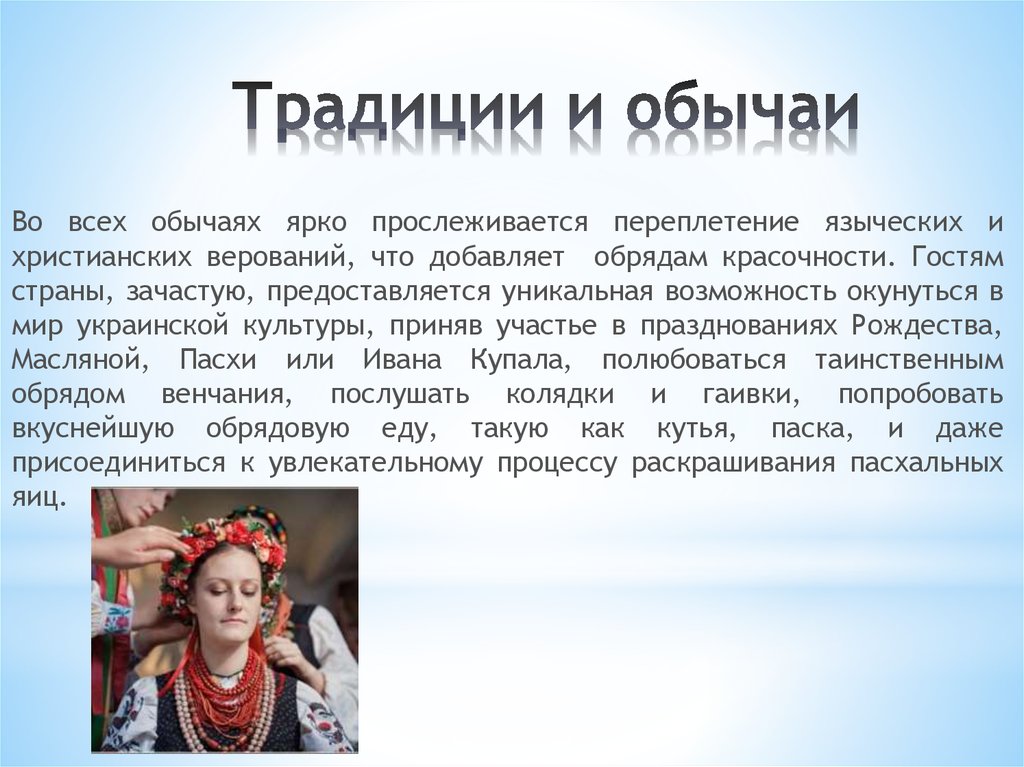 Традиции и обычаи

Во всех обычаях ярко прослеживается переплетение языческих и христианских верований, что добавляет обрядам красочности. Гостям страны, зачастую, предоставляется уникальная возможность окунуться в мир украинской культуры, приняв участье в празднованиях Рождества, Масляной, Пасхи или Ивана Купала, полюбоваться таинственным обрядом венчания, послушать колядки и гаивки, попробовать вкуснейшую обрядовую еду, такую как кутья, паска, и даже присоединиться к увлекательному процессу раскрашивания пасхальных яиц.